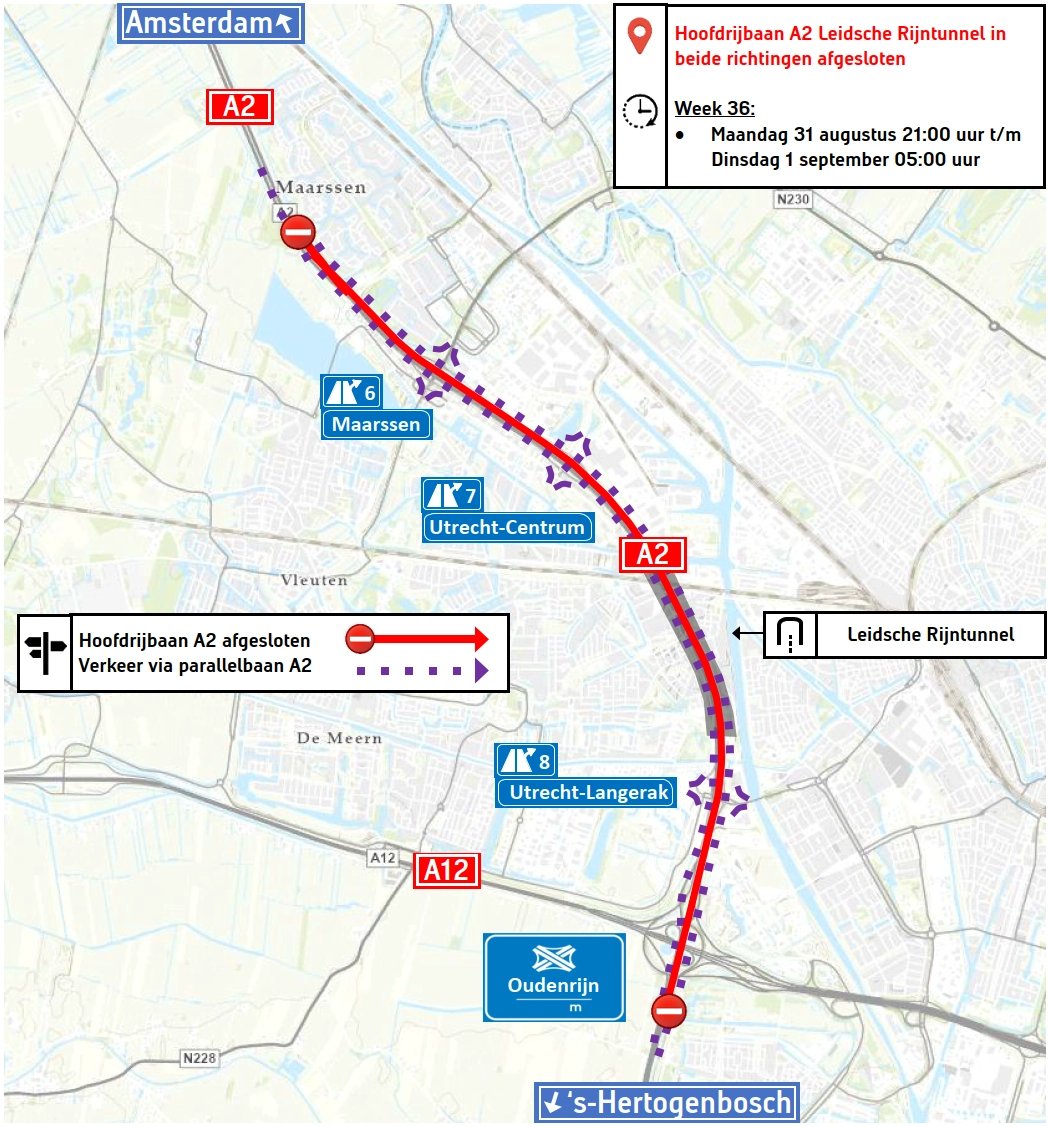 Amsterdam

Hoofdrijbaan A2 Leidsche Rijntunnel in beide richtingen afgesloten

Week 36:
• Maandag 31 augustus 21:00 uur t/m Dinsdag 1 september 05:00 uur

A2

Maarssen

N230

6
Maarssen

7
Utrecht-Centrum

A2

Vleuten

Hoofdrijbaan A2 afgesloten
Verkeer via parallelbaan A2

Leidsche Rijntunnel

De Meern

8
Utrecht-Langerak

A12

A12

Oudenrijn
m

N228

's-Hertogenbosch